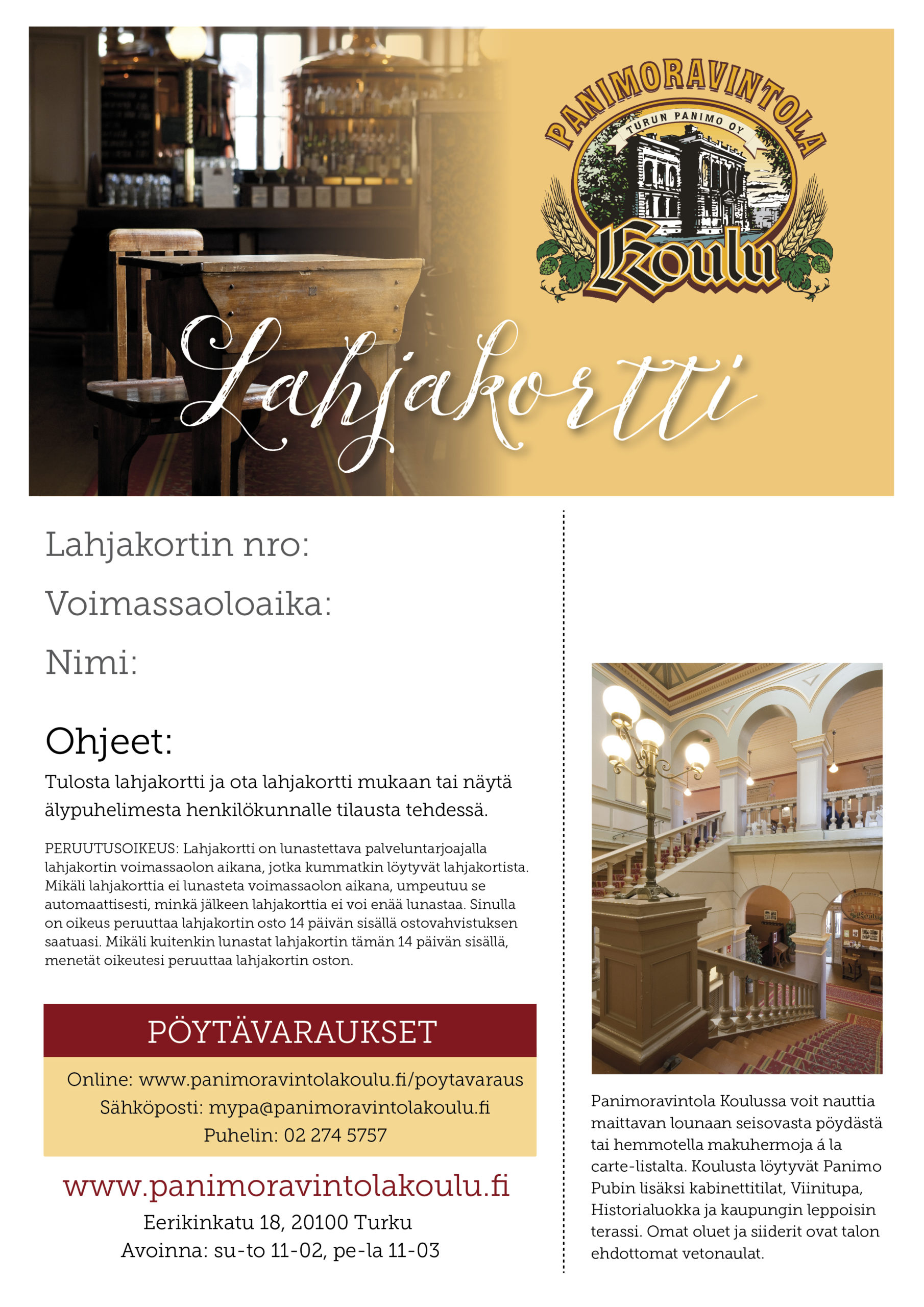 PANIMORAVINTOLA
TURUN PANIMO OY
Koulu

Lahjakortti

Lahjakortin nro:

Voimassaoloaika:

Nimi:

Ohjeet:

Tulosta lahjakortti ja ota lahjakortti mukaan tai näytä älypuhelimesta henkilökunnalle tilausta tehdessä.

PERUUTUSOIKEUS: Lahjakortti on lunastettava palveluntarjoajalla lahjakortin voimassaolon aikana, jotka kummatkin löytyvät lahjakortista. Mikäli lahjakorttia ei lunasteta voimassaolon aikana, umpeutuu se automaattisesti, minkä jälkeen lahjakorttia ei voi enää lunastaa. Sinulla on oikeus peruuttaa lahjakortin osto 14 päivän sisällä ostovahvistuksen saatuasi. Mikäli kuitenkin lunastat lahjakortin tämän 14 päivän sisällä, menetät oikeutesi peruuttaa lahjakortin oston.

PÖYTÄVARAUKSET

Online: www.panimoravintolakoulu.fi/poytavaraus
Sähköposti: mypa@panimoravintolakoulu.fi
Puhelin: 02 274 5757

www.panimoravintolakoulu.fi
Eerikinkatu 18, 20100 Turku
Avoinna: su-to 11-02, pe-la 11-03

Panimoravintola Koulussa voit nauttia maittavan lounaan seisovasta pöydästä tai hemmotella makuhermoja á la carte-listalta. Koulusta löytyvät Panimo Pubin lisäksi kabinettitilat, Viinitupa, Historialuokka ja kaupungin leppoisin terassi. Omat oluet ja siiderit ovat talon ehdottomat vetonaulat.